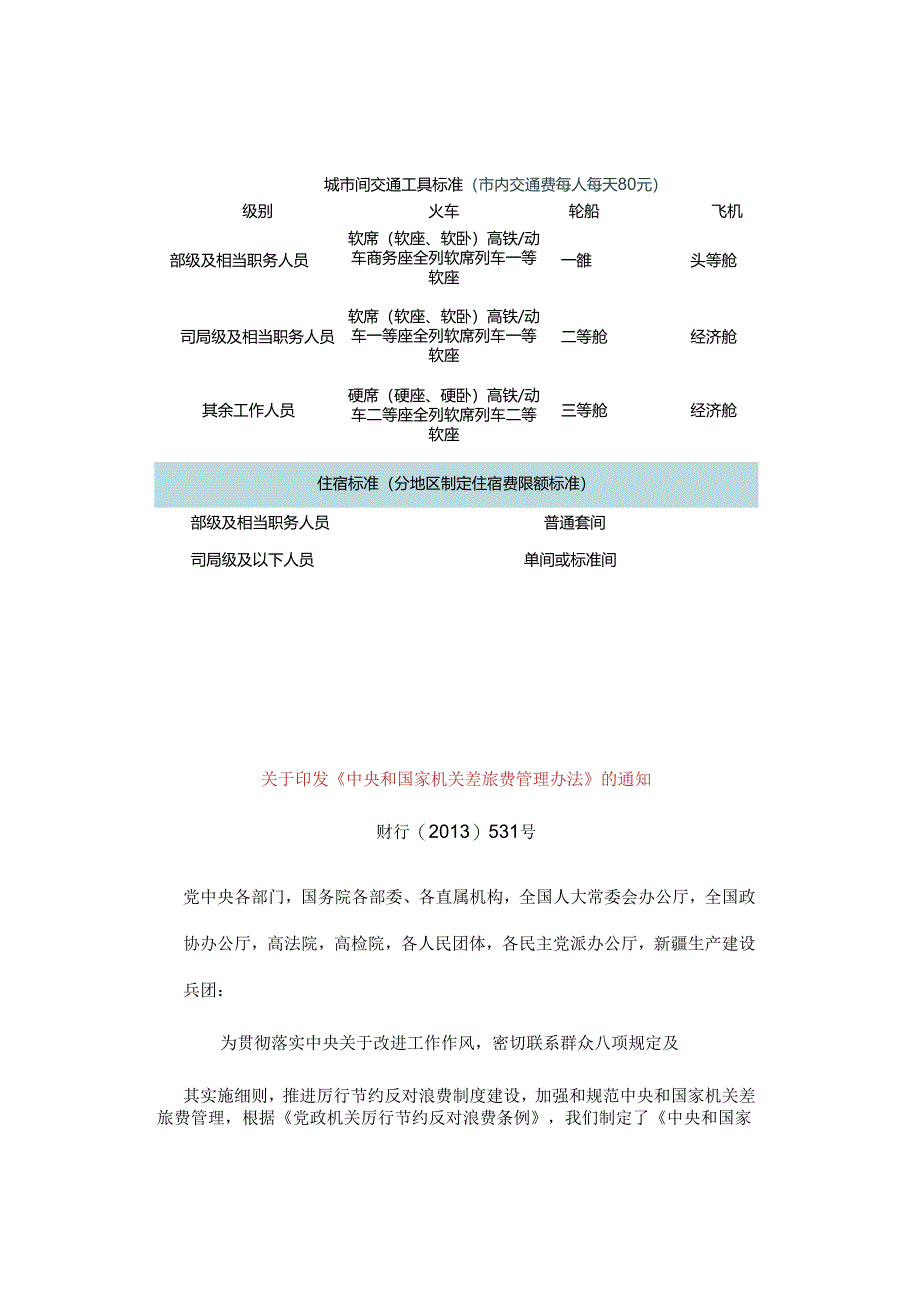 城市间交通工具标准（市内交通费每人每天80元）

| 级别 | 火车 | 轮船 | 飞机 |
|---|---|---|---|
| 部级及相当职务人员 | 软席（软座、软卧）高铁/动车商务座全列软席列车一等软座 | 一雒 | 头等舱 |
| 司局级及相当职务人员 | 软席（软座、软卧）高铁/动车一等座全列软席列车一等软座 | 二等舱 | 经济舱 |
| 其余工作人员 | 硬席（硬座、硬卧）高铁/动车二等座全列软席列车二等软座 | 三等舱 | 经济舱 |

住宿标准（分地区制定住宿费限额标准）

| 部级及相当职务人员 | 普通套间 |
|---|---|
| 司局级及以下人员 | 单间或标准间 |

关于印发《中央和国家机关差旅费管理办法》的通知

财行（2013）531号

党中央各部门，国务院各部委、各直属机构，全国人大常委会办公厅，全国政协办公厅，高法院，高检院，各人民团体，各民主党派办公厅，新疆生产建设兵团：

为贯彻落实中央关于改进工作作风，密切联系群众八项规定及

其实施细则，推进厉行节约反对浪费制度建设，加强和规范中央和国家机关差旅费管理，根据《党政机关厉行节约反对浪费条例》，我们制定了《中央和国家